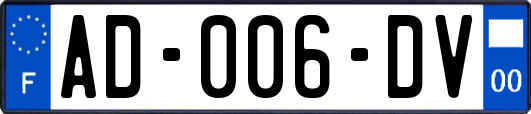 F

AD-006-DV

00